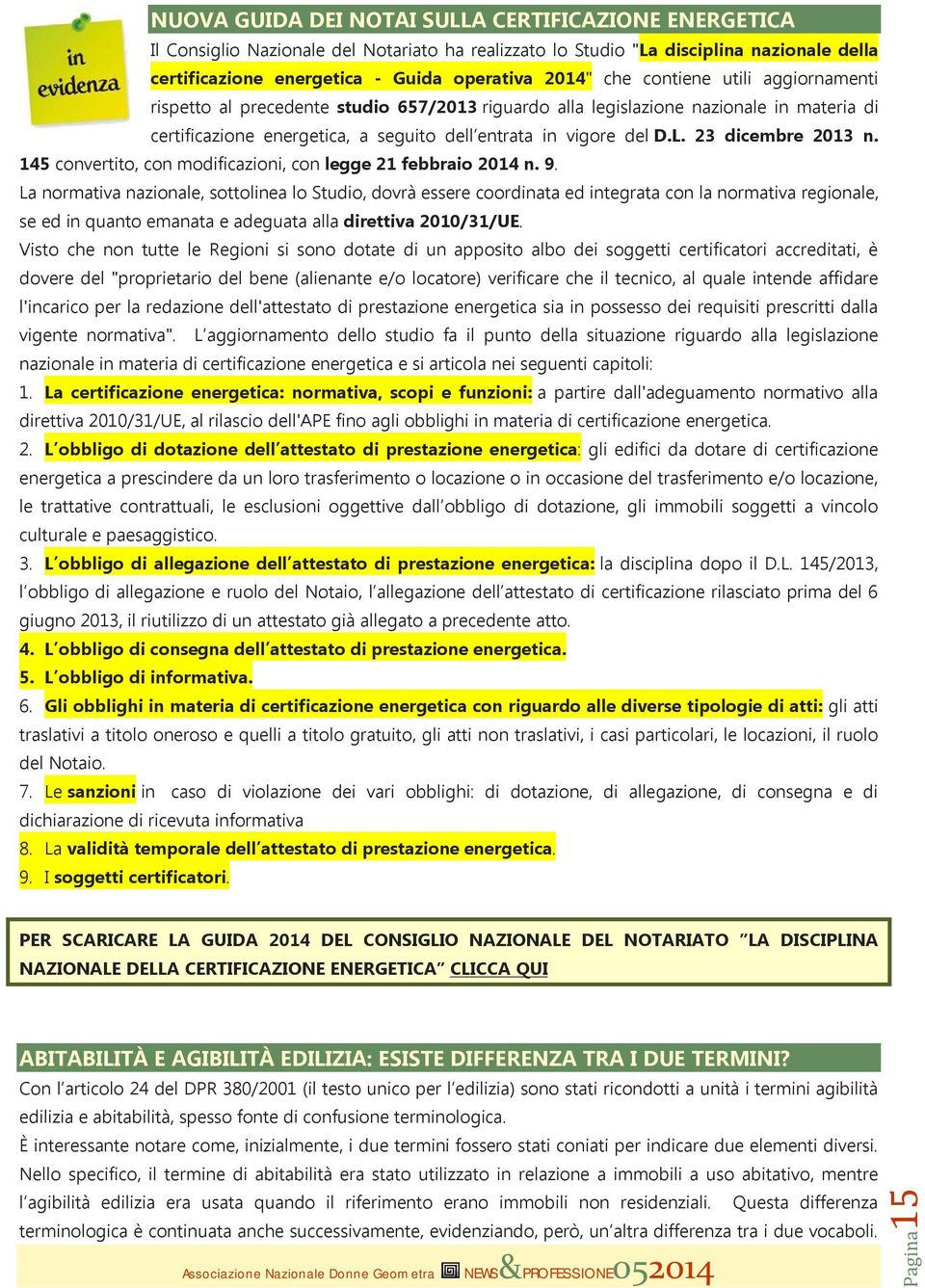 in evidenza

NUOVA GUIDA DEI NOTAI SULLA CERTIFICAZIONE ENERGETICA

Il Consiglio Nazionale del Notariato ha realizzato lo Studio "La disciplina nazionale della certificazione energetica - Guida operativa 2014" che contiene utili aggiornamenti rispetto al precedente studio 657/2013 riguardo alla legislazione nazionale in materia di certificazione energetica, a seguito dell'entrata in vigore del D.L. 23 dicembre 2013 n. 145 convertito, con modificazioni, con legge 21 febbraio 2014 n. 9.

La normativa nazionale, sottolinea lo Studio, dovrà essere coordinata ed integrata con la normativa regionale, se ed in quanto emanata e adeguata alla direttiva 2010/31/UE.

Visto che non tutte le Regioni si sono dotate di un apposito albo dei soggetti certificatori accreditati, è dovere del "proprietario del bene (alienante e/o locatore) verificare che il tecnico, al quale intende affidare l'incarico per la redazione dell'attestato di prestazione energetica sia in possesso dei requisiti prescritti dalla vigente normativa". L'aggiornamento dello studio fa il punto della situazione riguardo alla legislazione nazionale in materia di certificazione energetica e si articola nei seguenti capitoli:

1. La certificazione energetica: normativa, scopi e funzioni: a partire dall'adeguamento normativo alla direttiva 2010/31/UE, al rilascio dell'APE fino agli obblighi in materia di certificazione energetica.

2. L'obbligo di dotazione dell'attestato di prestazione energetica: gli edifici da dotare di certificazione energetica a prescindere da un loro trasferimento o locazione o in occasione del trasferimento e/o locazione, le trattative contrattuali, le esclusioni oggettive dall'obbligo di dotazione, gli immobili soggetti a vincolo culturale e paesaggistico.

3. L'obbligo di allegazione dell'attestato di prestazione energetica: la disciplina dopo il D.L. 145/2013, l'obbligo di allegazione e ruolo del Notaio, l'allegazione dell'attestato di certificazione rilasciato prima del 6 giugno 2013, il riutilizzo di un attestato già allegato a precedente atto.

4. L'obbligo di consegna dell'attestato di prestazione energetica.

5. L'obbligo di informativa.

6. Gli obblighi in materia di certificazione energetica con riguardo alle diverse tipologie di atti: gli atti traslativi a titolo oneroso e quelli a titolo gratuito, gli atti non traslativi, i casi particolari, le locazioni, il ruolo del Notaio.

7. Le sanzioni in caso di violazione dei vari obblighi: di dotazione, di allegazione, di consegna e di dichiarazione di ricevuta informativa

8. La validità temporale dell'attestato di prestazione energetica.

9. I soggetti certificatori.

PER SCARICARE LA GUIDA 2014 DEL CONSIGLIO NAZIONALE DEL NOTARIATO "LA DISCIPLINA NAZIONALE DELLA CERTIFICAZIONE ENERGETICA" CLICCA QUI

ABITABILITÀ E AGIBILITÀ EDILIZIA: ESISTE DIFFERENZA TRA I DUE TERMINI?

Con l'articolo 24 del DPR 380/2001 (il testo unico per l'edilizia) sono stati ricondotti a unità i termini agibilità edilizia e abitabilità, spesso fonte di confusione terminologica.

È interessante notare come, inizialmente, i due termini fossero stati coniati per indicare due elementi diversi. Nello specifico, il termine di abitabilità era stato utilizzato in relazione a immobili a uso abitativo, mentre l'agibilità edilizia era usata quando il riferimento erano immobili non residenziali. Questa differenza terminologica è continuata anche successivamente, evidenziando, però, un'altra differenza tra i due vocaboli.

Associazione Nazionale Donne Geometra NEWS&PROFESSIONE052014

Pagina 15